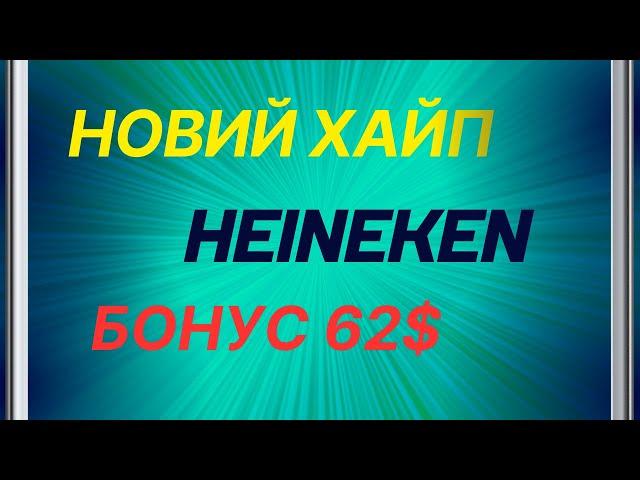 НОВИЙ ХАЙП

HEINEKEN

БОНУС 62$